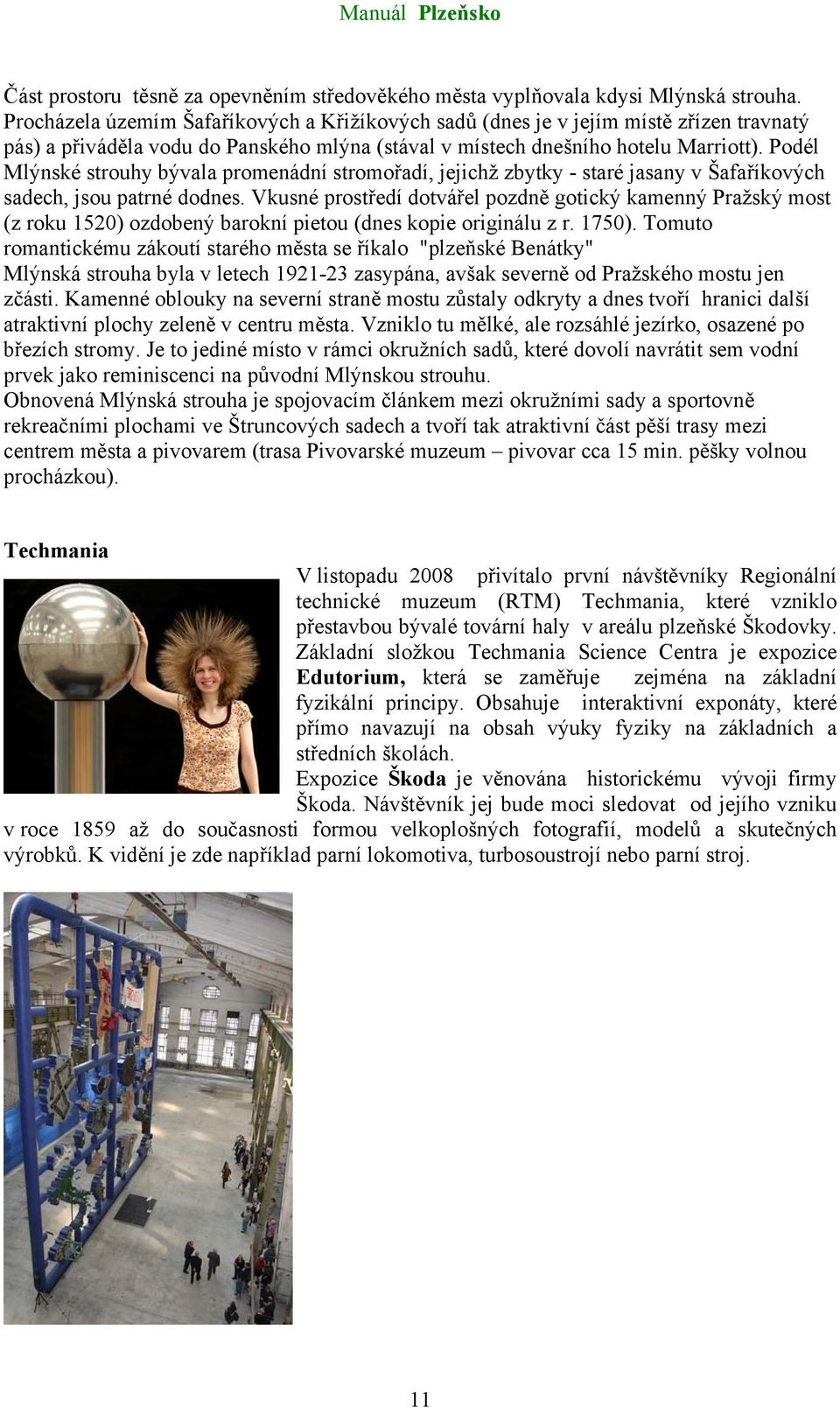 Manuál Plzeňsko

Část prostoru těsně za opevněním středověkého města vyplňovala kdysi Mlýnská strouha. Procházela územím Šafaříkových a Křižíkových sadů (dnes je v jejím místě zřízen travnatý pás) a přiváděla vodu do Panského mlýna (stával v místech dnešního hotelu Marriott). Podél Mlýnské strouhy bývala promenádní stromořadí, jejichž zbytky - staré jasany v Šafaříkových sadech, jsou patrné dodnes. Vkusné prostředí dotvářel pozdně gotický kamenný Pražský most (z roku 1520) ozdobený barokní pietou (dnes kopie originálu z r. 1750). Tomuto romantickému zákoutí starého města se říkalo "plzeňské Benátky"
Mlýnská strouha byla v letech 1921-23 zasypána, avšak severně od Pražského mostu jen zčásti. Kamenné oblouky na severní straně mostu zůstaly odkryty a dnes tvoří hranici další atraktivní plochy zeleně v centru města. Vzniklo tu mělké, ale rozsáhlé jezírko, osazené po březích stromy. Je to jediné místo v rámci okružních sadů, které dovolí navrátit sem vodní prvek jako reminiscenci na původní Mlýnskou strouhu.
Obnovená Mlýnská strouha je spojovacím článkem mezi okružními sady a sportovně rekreačními plochami ve Štruncových sadech a tvoří tak atraktivní část pěší trasy mezi centrem města a pivovarem (trasa Pivovarské muzeum – pivovar cca 15 min. pěšky volnou procházkou).

Techmania

V listopadu 2008 přivítalo první návštěvníky Regionální technické muzeum (RTM) Techmania, které vzniklo přestavbou bývalé tovární haly v areálu plzeňské Škodovky. Základní složkou Techmania Science Centra je expozice Edutorium, která se zaměřuje zejména na základní fyzikální principy. Obsahuje interaktivní exponáty, které přímo navazují na obsah výuky fyziky na základních a středních školách.
Expozice Škoda je věnována historickému vývoji firmy Škoda. Návštěvník jej bude moci sledovat od jejího vzniku v roce 1859 až do současnosti formou velkoplošných fotografií, modelů a skutečných výrobků. K vidění je zde například parní lokomotiva, turbosoustrojí nebo parní stroj.

11